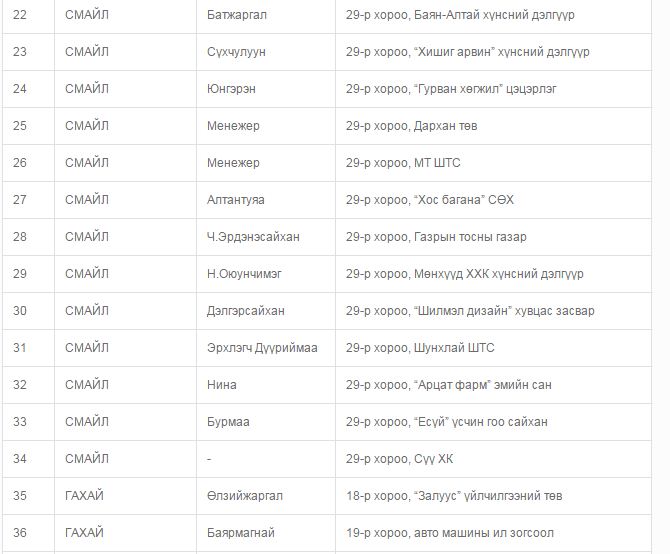 | 22 | СМАЙЛ | Батжаргал | 29-р хороо, Баян-Алтай хүнсний дэлгүүр |
|---|---|---|---|
| 23 | СМАЙЛ | Сүхчулуун | 29-р хороо, “Хишиг арвин” хүнсний дэлгүүр |
| 24 | СМАЙЛ | Юнгэрэн | 29-р хороо, “Гурван хөгжил” цэцэрлэг |
| 25 | СМАЙЛ | Менежер | 29-р хороо, Дархан төв |
| 26 | СМАЙЛ | Менежер | 29-р хороо, МТ ШТС |
| 27 | СМАЙЛ | Алтантуяа | 29-р хороо, “Хос багана” СӨХ |
| 28 | СМАЙЛ | Ч.Эрдэнэсайхан | 29-р хороо, Газрын тосны газар |
| 29 | СМАЙЛ | Н.Оюунчимэг | 29-р хороо, Мөнхүүд ХХК хүнсний дэлгүүр |
| 30 | СМАЙЛ | Дэлгэрсайхан | 29-р хороо, “Шилмэл дизайн” хувцас засвар |
| 31 | СМАЙЛ | Эрхлэгч Дүүриймаа | 29-р хороо, Шунхлай ШТС |
| 32 | СМАЙЛ | Нина | 29-р хороо, “Арцат фарм” эмийн сан |
| 33 | СМАЙЛ | Бурмаа | 29-р хороо, “Есүй” үсчин гоо сайхан |
| 34 | СМАЙЛ | - | 29-р хороо, Сүү ХК |
| 35 | ГАХАЙ | Өлзийжаргал | 18-р хороо, “Залуус” үйлчилгээний төв |
| 36 | ГАХАЙ | Баярмагнай | 19-р хороо, авто машины ил зогсоол |